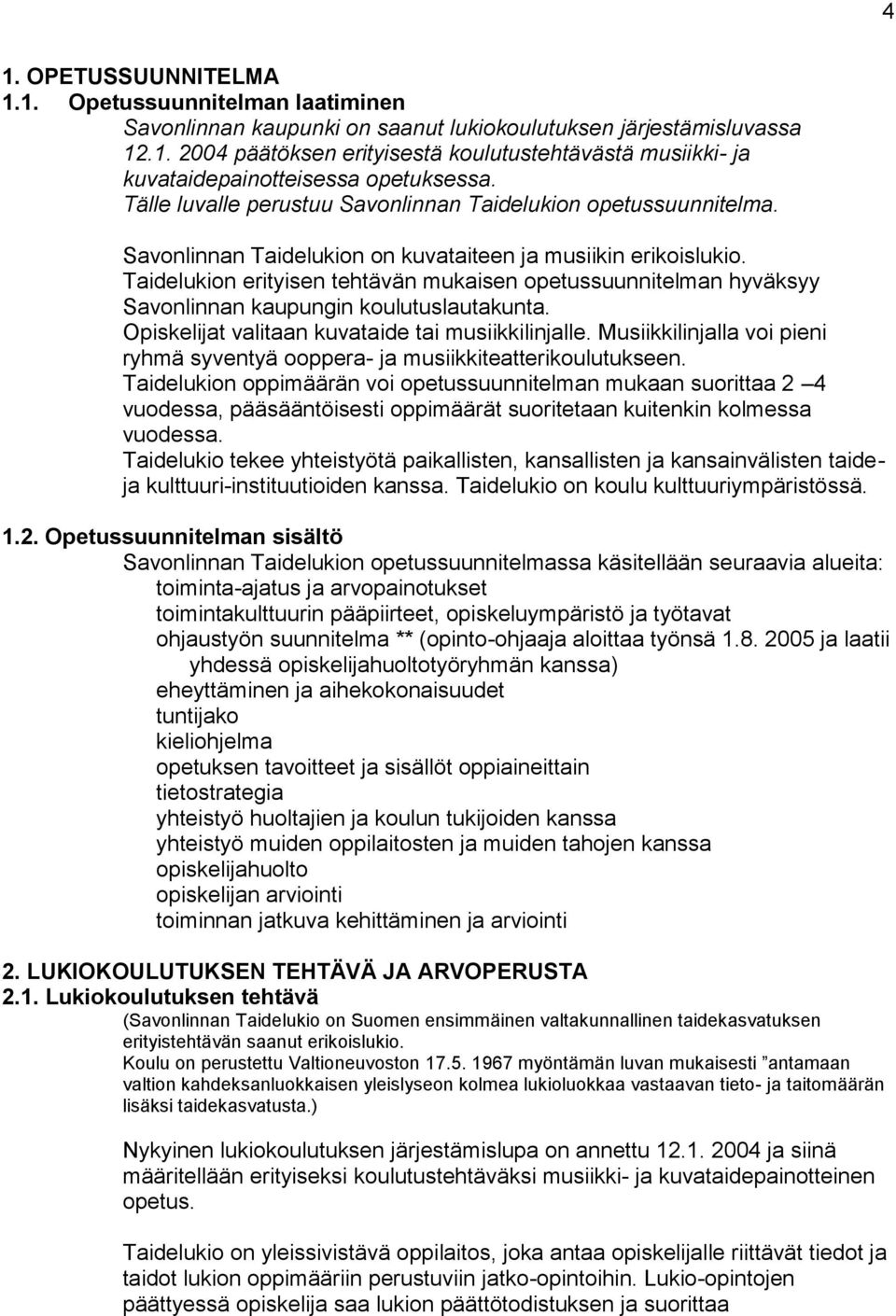 4

1. OPETUSSUUNNITELMA
1.1. Opetussuunnitelman laatiminen

Savonlinnan kaupunki on saanut lukiokoulutuksen järjestämisluvassa 12.1. 2004 päätöksen erityisestä koulutustehtävästä musiikki- ja kuvataidepainotteisessa opetuksessa.
Tälle luvalle perustuu Savonlinnan Taidelukion opetussuunnitelma.

Savonlinnan Taidelukion on kuvataiteen ja musiikin erikoislukio.
Taidelukion erityisen tehtävän mukaisen opetussuunnitelman hyväksyy Savonlinnan kaupungin koulutuslautakunta.
Opiskelijat valitaan kuvataide tai musiikkilinjalle. Musiikkilinjalla voi pieni ryhmä syventyä ooppera- ja musiikkiteatterikoulutukseen.
Taidelukion oppimäärän voi opetussuunnitelman mukaan suorittaa 2 –4 vuodessa, pääsääntöisesti oppimäärät suoritetaan kuitenkin kolmessa vuodessa.
Taidelukio tekee yhteistyötä paikallisten, kansallisten ja kansainvälisten taide- ja kulttuuri-instituutioiden kanssa. Taidelukio on koulu kulttuuriympäristössä.

1.2. Opetussuunnitelman sisältö
Savonlinnan Taidelukion opetussuunnitelmassa käsitellään seuraavia alueita:
toiminta-ajatus ja arvopainotukset
toimintakulttuurin pääpiirteet, opiskeluympäristö ja työtavat
ohjaustyön suunnitelma ** (opinto-ohjaaja aloittaa työnsä 1.8. 2005 ja laatii yhdessä opiskelijahuoltotyöryhmän kanssa)
eheyttäminen ja aihekokonaisuudet
tuntijako
kieliohjelma
opetuksen tavoitteet ja sisällöt oppiaineittain
tietostrategia
yhteistyö huoltajien ja koulun tukijoiden kanssa
yhteistyö muiden oppilaitosten ja muiden tahojen kanssa
opiskelijahuolto
opiskelijan arviointi
toiminnan jatkuva kehittäminen ja arviointi

2. LUKIOKOULUTUKSEN TEHTÄVÄ JA ARVOPERUSTA
2.1. Lukiokoulutuksen tehtävä
(Savonlinnan Taidelukio on Suomen ensimmäinen valtakunnallinen taidekasvatuksen erityistehtävän saanut erikoislukio.
Koulu on perustettu Valtioneuvoston 17.5. 1967 myöntämän luvan mukaisesti ”antamaan valtion kahdeksanluokkaisen yleislyseon kolmea lukioluokkaa vastaavan tieto- ja taitomäärän lisäksi taidekasvatusta.)

Nykyinen lukiokoulutuksen järjestämislupa on annettu 12.1. 2004 ja siinä määritellään erityiseksi koulutustehtäväksi musiikki- ja kuvataidepainotteinen opetus.

Taidelukio on yleissivistävä oppilaitos, joka antaa opiskelijalle riittävät tiedot ja taidot lukion oppimääriin perustuviin jatko-opintoihin. Lukio-opintojen päättyessä opiskelija saa lukion päättötodistuksen ja suorittaa